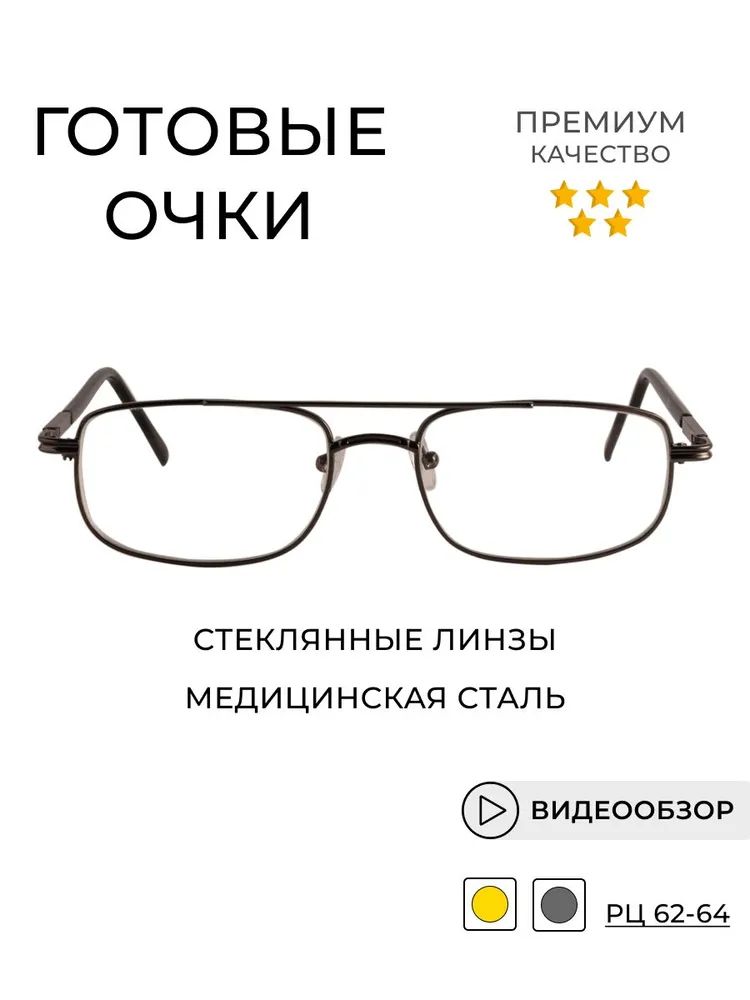 ГОТОВЫЕ ОЧКИ

ПРЕМИУМ КАЧЕСТВО

СТЕКЛЯННЫЕ ЛИНЗЫ

МЕДИЦИНСКАЯ СТАЛЬ

ВИДЕООБЗОР

РЦ 62-64